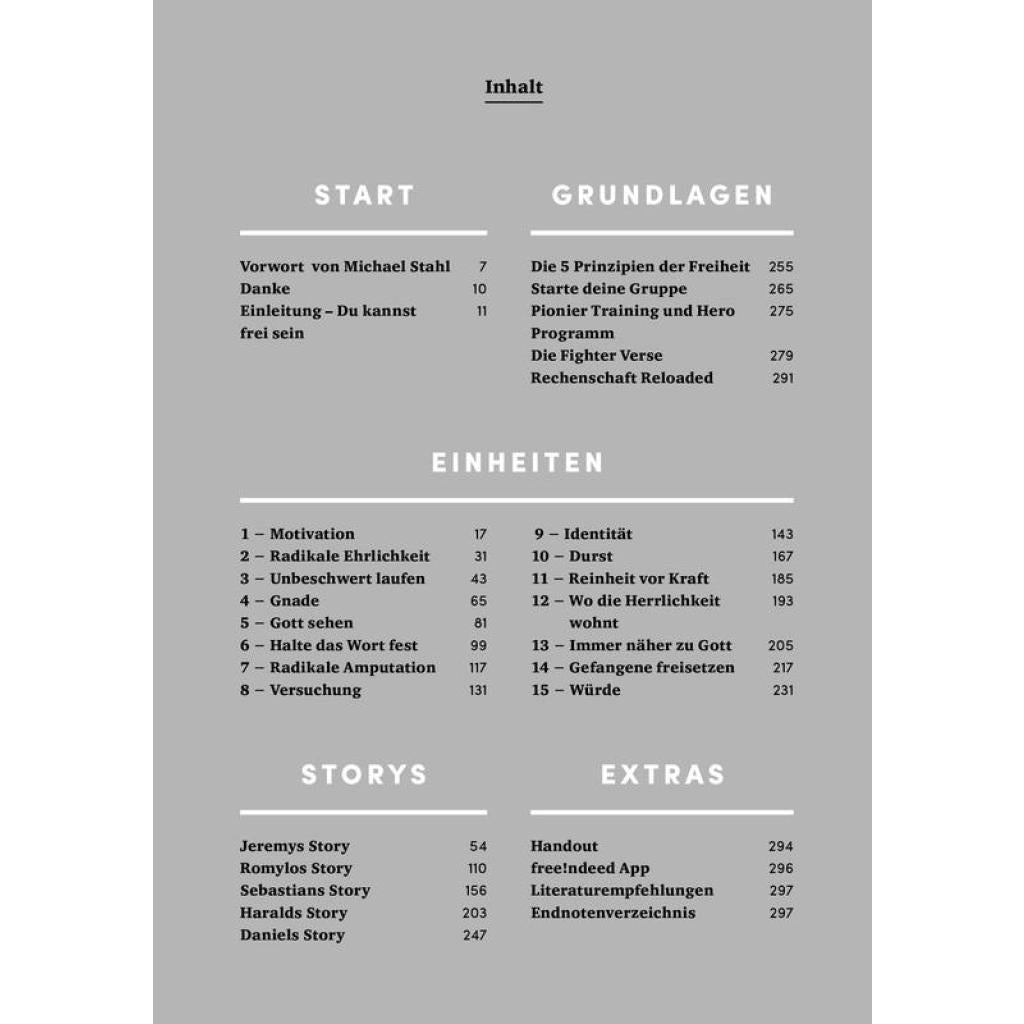 Inhalt

START

Vorwort von Michael Stahl 7
Danke 10
Einleitung – Du kannst frei sein 11

GRUNDLAGEN

Die 5 Prinzipien der Freiheit 255
Starte deine Gruppe 265
Pionier Training und Hero Programm 275
Die Fighter Verse 279
Rechenschaft Reloaded 291

EINHEITEN

1 – Motivation 17
2 – Radikale Ehrlichkeit 31
3 – Unbeschwert laufen 43
4 – Gnade 65
5 – Gott sehen 81
6 – Halte das Wort fest 99
7 – Radikale Amputation 117
8 – Versuchung 131

9 – Identität 143
10 – Durst 167
11 – Reinheit vor Kraft 185
12 – Wo die Herrlichkeit wohnt 193
13 – Immer näher zu Gott 205
14 – Gefangene freisetzen 217
15 – Würde 231

STORYS

Jeremys Story 54
Romylos Story 110
Sebastians Story 156
Haralds Story 203
Daniels Story 247

EXTRAS

Handout 294
free!ndeed App 296
Literaturempfehlungen 297
Endnotenverzeichnis 297